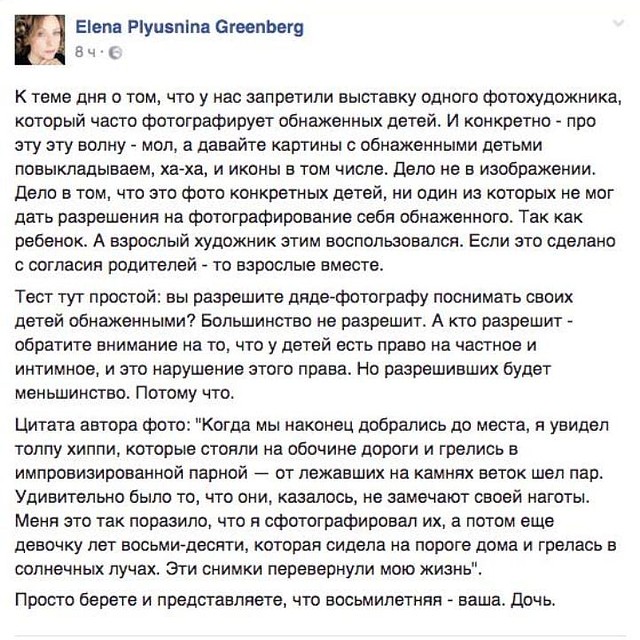 Elena Plyusnina Greenberg
8 ч ·

К теме дня о том, что у нас запретили выставку одного фотохудожника, который часто фотографирует обнаженных детей. И конкретно - про эту эту волну - мол, а давайте картины с обнаженными детьми повыкладываем, ха-ха, и иконы в том числе. Дело не в изображении. Дело в том, что это фото конкретных детей, ни один из которых не мог дать разрешения на фотографирование себя обнаженного. Так как ребенок. А взрослый художник этим воспользовался. Если это сделано с согласия родителей - то взрослые вместе.

Тест тут простой: вы разрешите дяде-фотографу поснимать своих детей обнаженными? Большинство не разрешит. А кто разрешит - обратите внимание на то, что у детей есть право на частное и интимное, и это нарушение этого права. Но разрешивших будет меньшинство. Потому что.

Цитата автора фото: "Когда мы наконец добрались до места, я увидел толпу хиппи, которые стояли на обочине дороги и грелись в импровизированной парной — от лежавших на камнях веток шел пар. Удивительно было то, что они, казалось, не замечают своей наготы. Меня это так поразило, что я сфотографировал их, а потом еще девочку лет восьми-десяти, которая сидела на пороге дома и грелась в солнечных лучах. Эти снимки перевернули мою жизнь".

Просто берете и представляете, что восьмилетняя - ваша. Дочь.